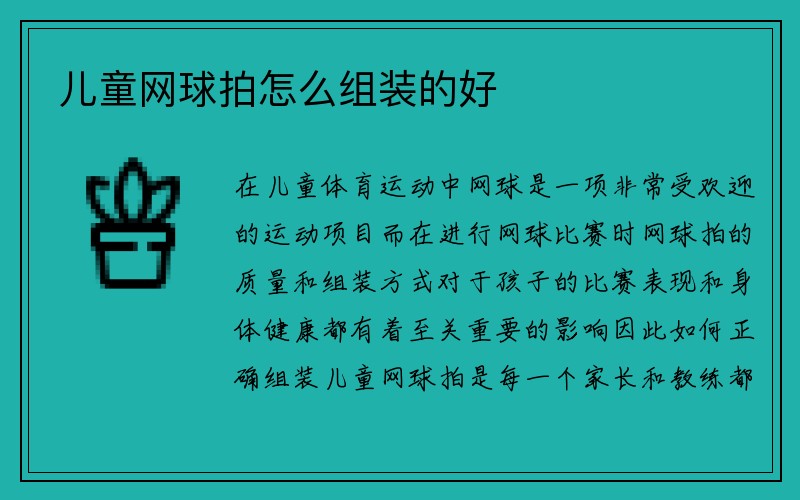 儿童网球拍怎么组装的好

在儿童体育运动中网球是一项非常受欢迎的运动项目而在进行网球比赛时网球拍的质量和组装方式对于孩子的比赛表现和身体健康都有着至关重要的影响因此如何正确组装儿童网球拍是每一个家长和教练都